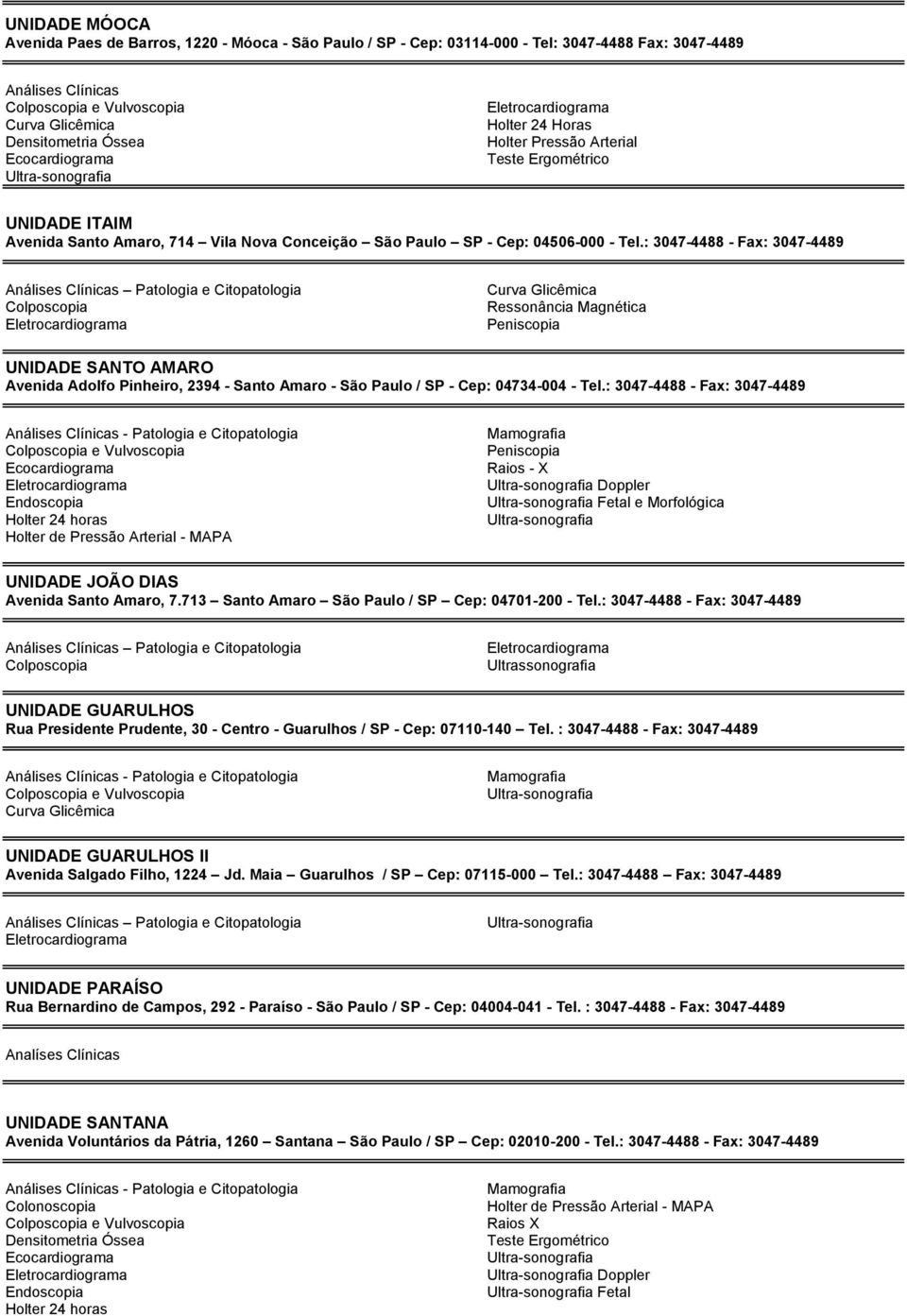 UNIDADE MÓOCA
Avenida Paes de Barros, 1220 - Móoca - São Paulo / SP - Cep: 03114-000 - Tel: 3047-4488 Fax: 3047-4489

Análises Clínicas
Colposcopia e Vulvoscopia
Curva Glicêmica
Densitometria Óssea
Ecocardiograma
Ultra-sonografia

Eletrocardiograma
Holter 24 Horas
Holter Pressão Arterial
Teste Ergométrico

UNIDADE ITAIM
Avenida Santo Amaro, 714 – Vila Nova Conceição – São Paulo – SP - Cep: 04506-000 - Tel.: 3047-4488 - Fax: 3047-4489

Análises Clínicas – Patologia e Citopatologia
Colposcopia
Eletrocardiograma

Curva Glicêmica
Ressonância Magnética
Peniscopia

UNIDADE SANTO AMARO
Avenida Adolfo Pinheiro, 2394 - Santo Amaro - São Paulo / SP - Cep: 04734-004 - Tel.: 3047-4488 - Fax: 3047-4489

Análises Clínicas - Patologia e Citopatologia
Colposcopia e Vulvoscopia
Ecocardiograma
Eletrocardiograma
Endoscopia
Holter 24 horas
Holter de Pressão Arterial - MAPA

Mamografia
Peniscopia
Raios - X
Ultra-sonografia Doppler
Ultra-sonografia Fetal e Morfológica
Ultra-sonografia

UNIDADE JOÃO DIAS
Avenida Santo Amaro, 7.713 – Santo Amaro – São Paulo / SP – Cep: 04701-200 - Tel.: 3047-4488 - Fax: 3047-4489

Análises Clínicas – Patologia e Citopatologia
Colposcopia

Eletrocardiograma
Ultrassonografia

UNIDADE GUARULHOS
Rua Presidente Prudente, 30 - Centro - Guarulhos / SP - Cep: 07110-140 – Tel. : 3047-4488 - Fax: 3047-4489

Análises Clínicas - Patologia e Citopatologia
Colposcopia e Vulvoscopia
Curva Glicêmica

Mamografia
Ultra-sonografia

UNIDADE GUARULHOS II
Avenida Salgado Filho, 1224 – Jd. Maia – Guarulhos / SP – Cep: 07115-000 – Tel.: 3047-4488 – Fax: 3047-4489

Análises Clínicas – Patologia e Citopatologia
Eletrocardiograma

Ultra-sonografia

UNIDADE PARAÍSO
Rua Bernardino de Campos, 292 - Paraíso - São Paulo / SP - Cep: 04004-041 - Tel. : 3047-4488 - Fax: 3047-4489

Analíses Clínicas

UNIDADE SANTANA
Avenida Voluntários da Pátria, 1260 – Santana – São Paulo / SP – Cep: 02010-200 - Tel.: 3047-4488 - Fax: 3047-4489

Análises Clínicas - Patologia e Citopatologia
Colonoscopia
Colposcopia e Vulvoscopia
Densitometria Óssea
Ecocardiograma
Eletrocardiograma
Endoscopia
Holter 24 horas

Mamografia
Holter de Pressão Arterial - MAPA
Raios X
Teste Ergométrico
Ultra-sonografia
Ultra-sonografia Doppler
Ultra-sonografia Fetal